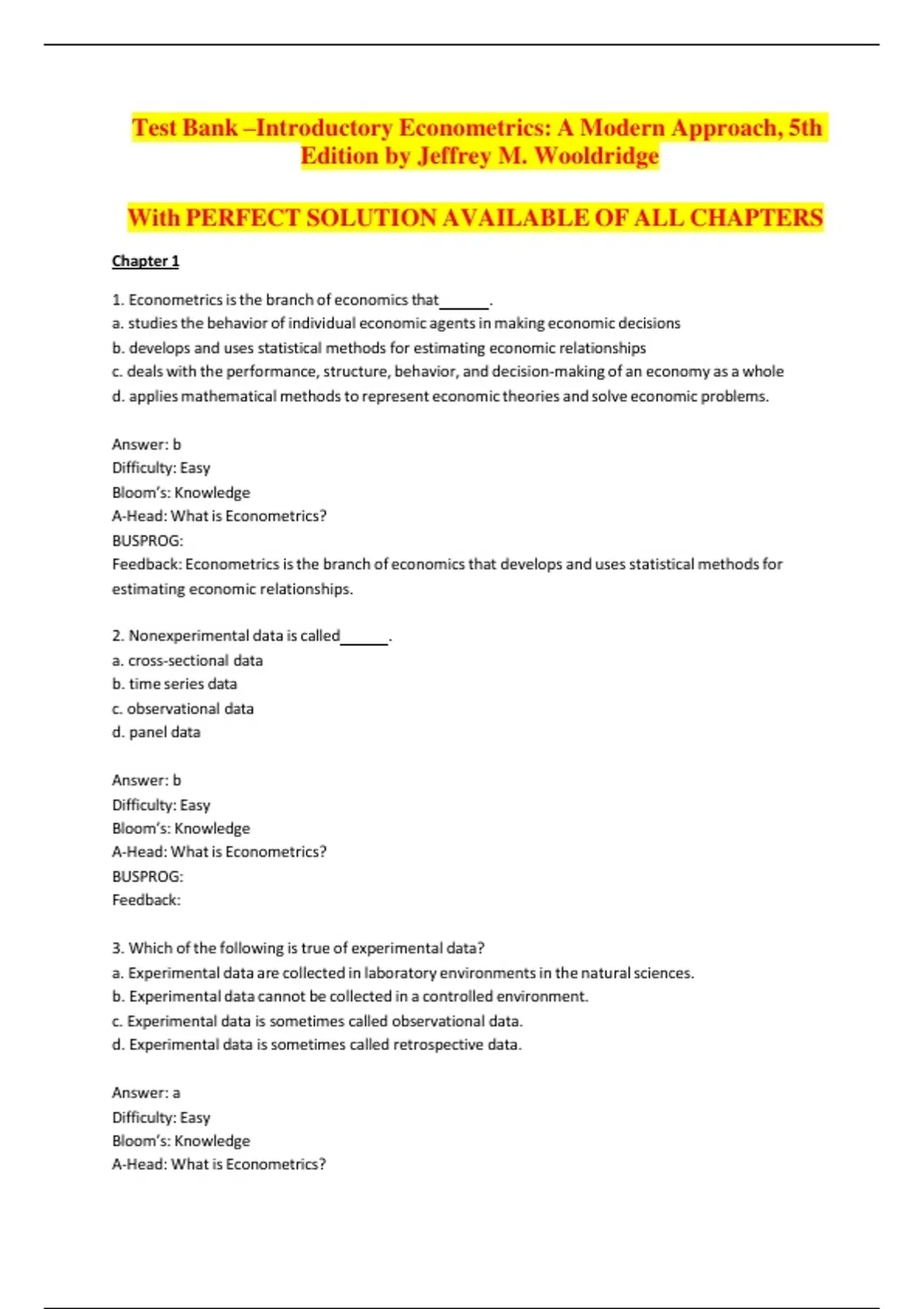 Test Bank –Introductory Econometrics: A Modern Approach, 5th Edition by Jeffrey M. Wooldridge

With PERFECT SOLUTION AVAILABLE OF ALL CHAPTERS

Chapter 1

1. Econometrics is the branch of economics that______.
a. studies the behavior of individual economic agents in making economic decisions
b. develops and uses statistical methods for estimating economic relationships
c. deals with the performance, structure, behavior, and decision-making of an economy as a whole
d. applies mathematical methods to represent economic theories and solve economic problems.

Answer: b
Difficulty: Easy
Bloom's: Knowledge
A-Head: What is Econometrics?
BUSPROG:
Feedback: Econometrics is the branch of economics that develops and uses statistical methods for estimating economic relationships.

2. Nonexperimental data is called______.
a. cross-sectional data
b. time series data
c. observational data
d. panel data

Answer: b
Difficulty: Easy
Bloom's: Knowledge
A-Head: What is Econometrics?
BUSPROG:
Feedback:

3. Which of the following is true of experimental data?
a. Experimental data are collected in laboratory environments in the natural sciences.
b. Experimental data cannot be collected in a controlled environment.
c. Experimental data is sometimes called observational data.
d. Experimental data is sometimes called retrospective data.

Answer: a
Difficulty: Easy
Bloom's: Knowledge
A-Head: What is Econometrics?